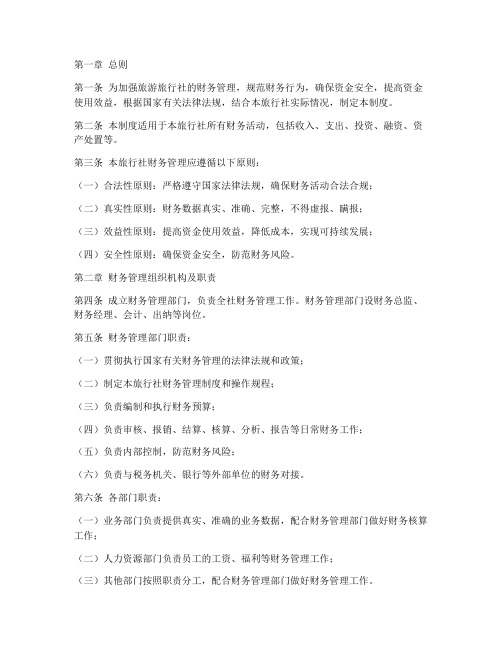 第一章 总则

第一条 为加强旅游旅行社的财务管理，规范财务行为，确保资金安全，提高资金使用效益，根据国家有关法律法规，结合本旅行社实际情况，制定本制度。

第二条 本制度适用于本旅行社所有财务活动，包括收入、支出、投资、融资、资产处置等。

第三条 本旅行社财务管理应遵循以下原则：

（一）合法性原则：严格遵守国家法律法规，确保财务活动合法合规；

（二）真实性原则：财务数据真实、准确、完整，不得虚报、瞒报；

（三）效益性原则：提高资金使用效益，降低成本，实现可持续发展；

（四）安全性原则：确保资金安全，防范财务风险。

第二章 财务管理组织机构及职责

第四条 成立财务管理部门，负责全社财务管理工作。财务管理部门设财务总监、财务经理、会计、出纳等岗位。

第五条 财务管理部门职责：

（一）贯彻执行国家有关财务管理的法律法规和政策；

（二）制定本旅行社财务管理制度和操作规程；

（三）负责编制和执行财务预算；

（四）负责审核、报销、结算、核算、分析、报告等日常财务工作；

（五）负责内部控制，防范财务风险；

（六）负责与税务机关、银行等外部单位的财务对接。

第六条 各部门职责：

（一）业务部门负责提供真实、准确的业务数据，配合财务管理部门做好财务核算工作；

（二）人力资源部门负责员工的工资、福利等财务管理工作；

（三）其他部门按照职责分工，配合财务管理部门做好财务管理工作。